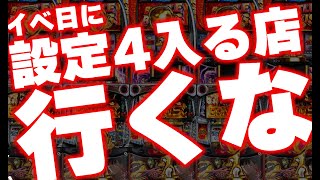 イベ日に
設定4入る店
行くな